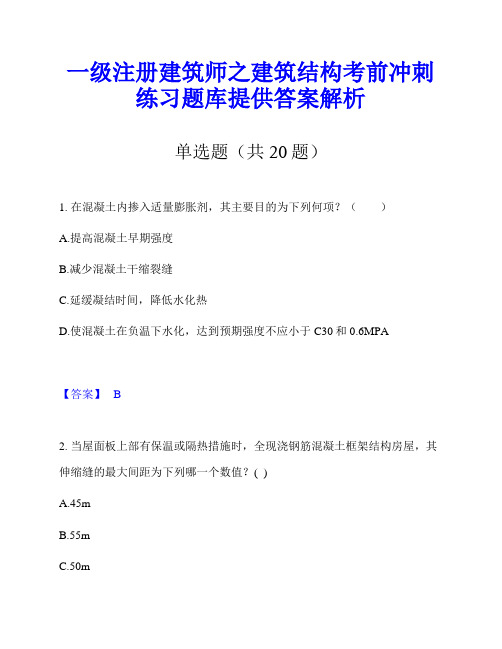 一级注册建筑师之建筑结构考前冲刺练习题库提供答案解析

单选题（共 20 题）

1. 在混凝土内掺入适量膨胀剂，其主要目的为下列何项？（　　）

A.提高混凝土早期强度

B.减少混凝土干缩裂缝

C.延缓凝结时间，降低水化热

D.使混凝土在负温下水化，达到预期强度不应小于 C30 和 0.6MPA

【答案】 B

2. 当屋面板上部有保温或隔热措施时，全现浇钢筋混凝土框架结构房屋，其伸缩缝的最大间距为下列哪一个数值？( )

A.45m

B.55m

C.50m